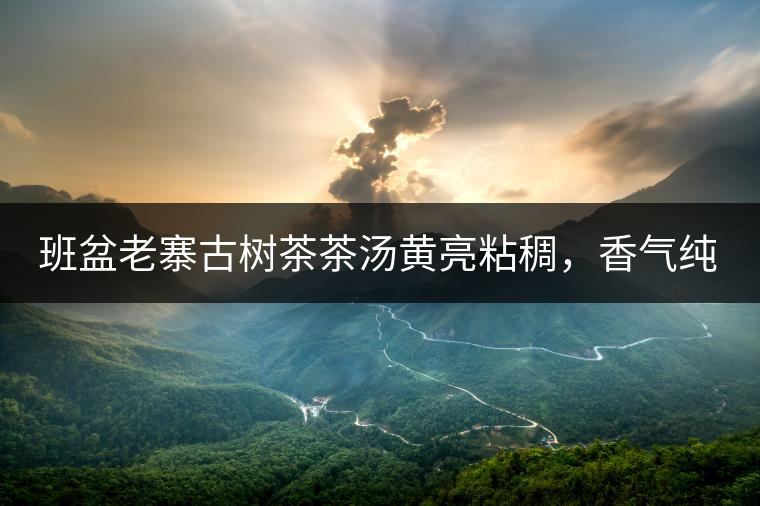 班盆老寨古树茶茶汤黄亮粘稠，香气纯